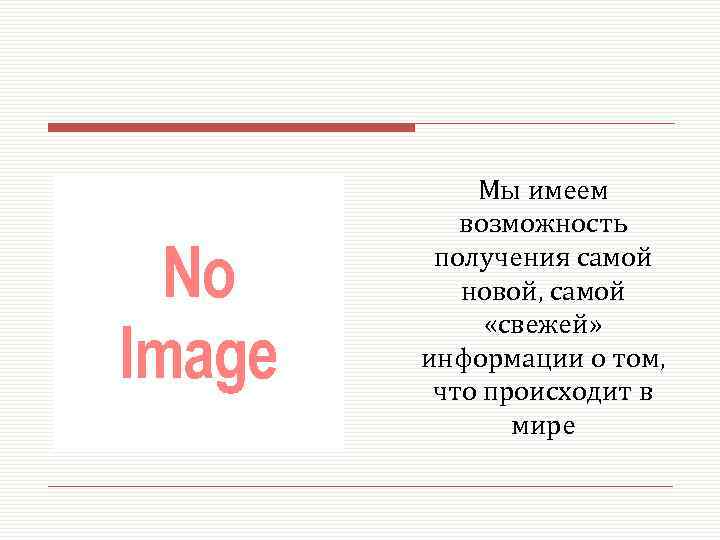 No Image

Мы имеем возможность получения самой новой, самой «свежей» информации о том, что происходит в мире